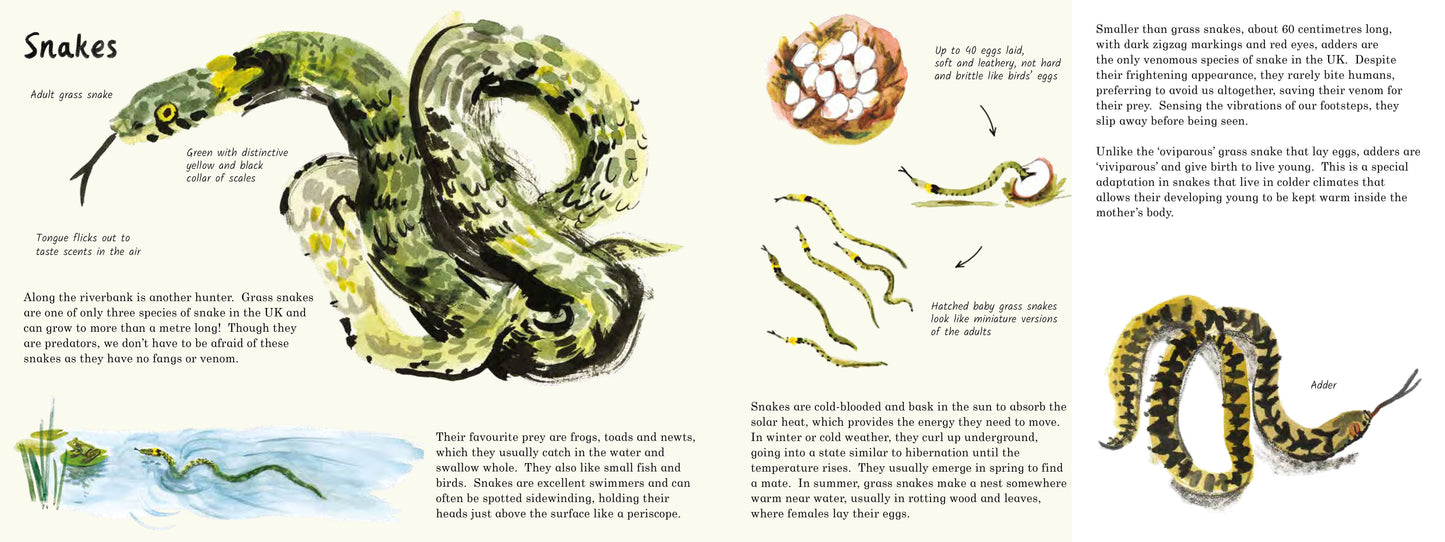 Snakes

Adult grass snake

Green with distinctive yellow and black collar of scales

Tongue flicks out to taste scents in the air

Along the riverbank is another hunter. Grass snakes are one of only three species of snake in the UK and can grow to more than a metre long! Though they are predators, we don't have to be afraid of these snakes as they have no fangs or venom.

Their favourite prey are frogs, toads and newts, which they usually catch in the water and swallow whole. They also like small fish and birds. Snakes are excellent swimmers and can often be spotted sidewinding, holding their heads just above the surface like a periscope.

Up to 40 eggs laid, soft and leathery, not hard and brittle like birds' eggs

Hatched baby grass snakes look like miniature versions of the adults

Snakes are cold-blooded and bask in the sun to absorb the solar heat, which provides the energy they need to move. In winter or cold weather, they curl up underground, going into a state similar to hibernation until the temperature rises. They usually emerge in spring to find a mate. In summer, grass snakes make a nest somewhere warm near water, usually in rotting wood and leaves, where females lay their eggs.

Smaller than grass snakes, about 60 centimetres long, with dark zigzag markings and red eyes, adders are the only venomous species of snake in the UK. Despite their frightening appearance, they rarely bite humans, preferring to avoid us altogether, saving their venom for their prey. Sensing the vibrations of our footsteps, they slip away before being seen.

Unlike the 'oviparous' grass snake that lay eggs, adders are 'viviparous' and give birth to live young. This is a special adaptation in snakes that live in colder climates that allows their developing young to be kept warm inside the mother's body.

Adder